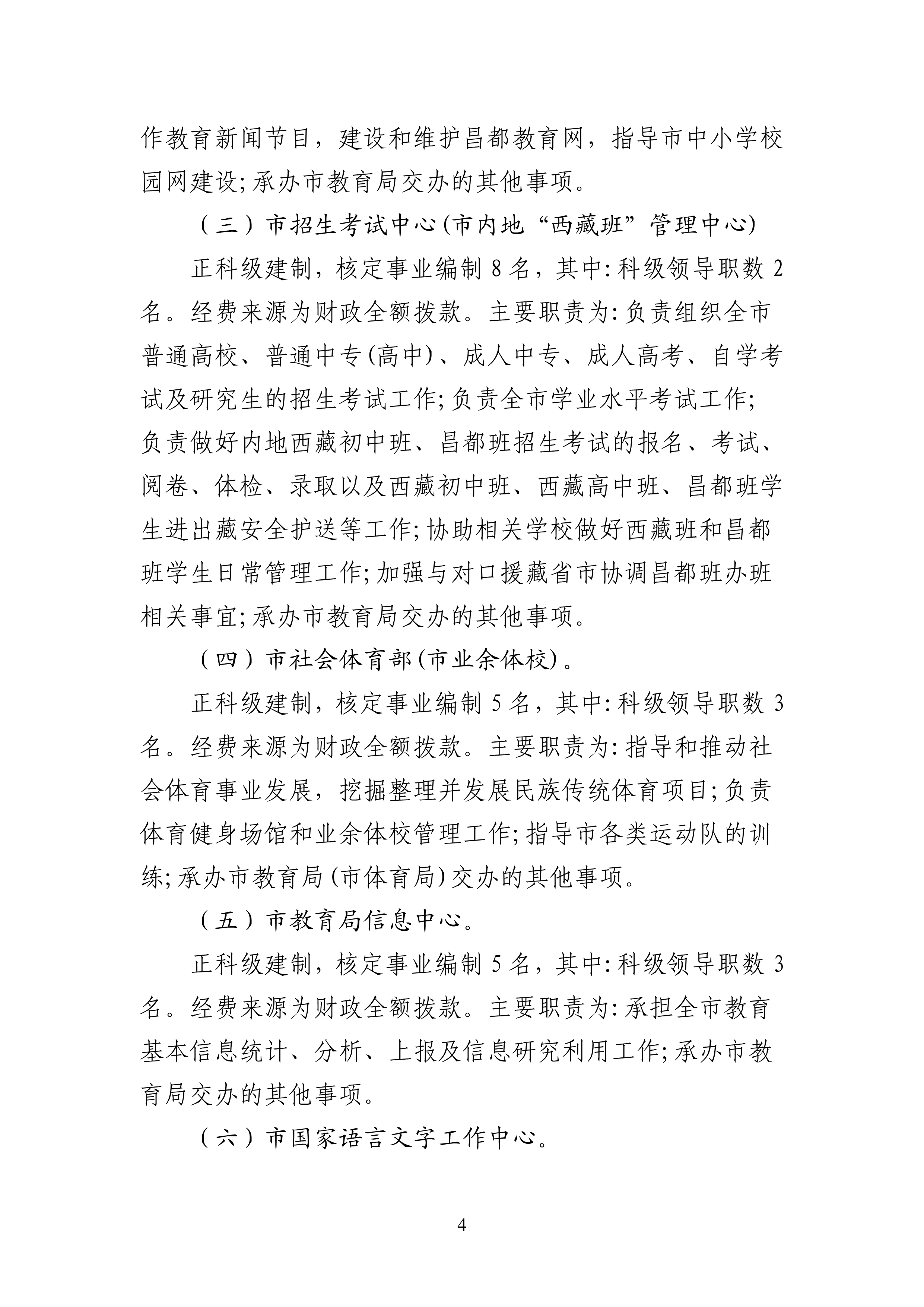 作教育新闻节目，建设和维护昌都教育网，指导市中小学校园网建设；承办市教育局交办的其他事项。

（三）市招生考试中心（市内地“西藏班”管理中心）

正科级建制，核定事业编制 8 名，其中：科级领导职数 2 名。经费来源为财政全额拨款。主要职责为：负责组织全市普通高校、普通中专（高中）、成人中专、成人高考、自学考试及研究生的招生考试工作；负责全市学业水平考试工作；负责做好内地西藏初中班、昌都班招生考试的报名、考试、阅卷、体检、录取以及西藏初中班、西藏高中班、昌都班学生进出藏安全护送等工作；协助相关学校做好西藏班和昌都班学生日常管理工作；加强与对口援藏省市协调昌都班办班相关事宜；承办市教育局交办的其他事项。

（四）市社会体育部（市业余体校）。

正科级建制，核定事业编制 5 名，其中：科级领导职数 3 名。经费来源为财政全额拨款。主要职责为：指导和推动社会体育事业发展，挖掘整理并发展民族传统体育项目；负责体育健身场馆和业余体校管理工作；指导市各类运动队的训练；承办市教育局（市体育局）交办的其他事项。

（五）市教育局信息中心。

正科级建制，核定事业编制 5 名，其中：科级领导职数 3 名。经费来源为财政全额拨款。主要职责为：承担全市教育基本信息统计、分析、上报及信息研究利用工作；承办市教育局交办的其他事项。

（六）市国家语言文字工作中心。

4